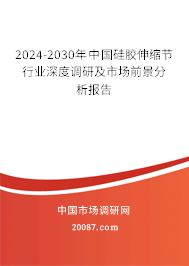 2024-2030年中国硅胶伸缩节行业深度调研及市场前景分析报告

中国市场调研网

20087.com